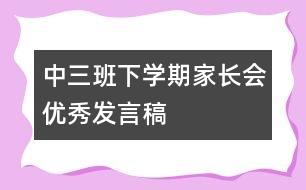 中三班下学期家长会优秀发言稿